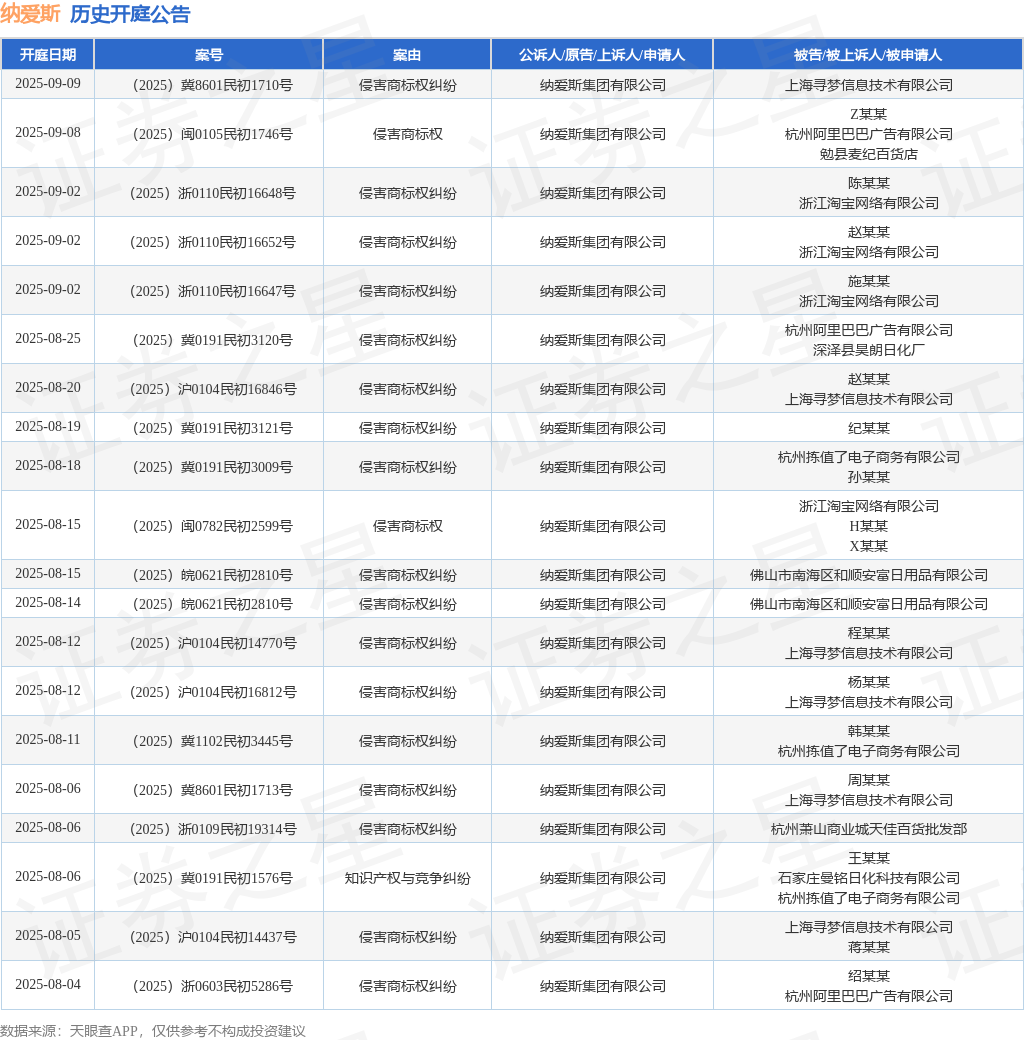 纳爱斯 历史开庭公告

| 开庭日期 | 案号 | 案由 | 公诉人/原告/上诉人/申请人 | 被告/被上诉人/被申请人 |
|---|---|---|---|---|
| 2025-09-09 | （2025）冀8601民初1710号 | 侵害商标权纠纷 | 纳爱斯集团有限公司 | 上海寻梦信息技术有限公司 |
| 2025-09-08 | （2025）闽0105民初1746号 | 侵害商标权 | 纳爱斯集团有限公司 | Z某某 杭州阿里巴巴广告有限公司 勉县麦纪百货店 |
| 2025-09-02 | （2025）浙0110民初16648号 | 侵害商标权纠纷 | 纳爱斯集团有限公司 | 陈某某 浙江淘宝网络有限公司 |
| 2025-09-02 | （2025）浙0110民初16652号 | 侵害商标权纠纷 | 纳爱斯集团有限公司 | 赵某某 浙江淘宝网络有限公司 |
| 2025-09-02 | （2025）浙0110民初16647号 | 侵害商标权纠纷 | 纳爱斯集团有限公司 | 施某某 浙江淘宝网络有限公司 |
| 2025-08-25 | （2025）冀0191民初3120号 | 侵害商标权纠纷 | 纳爱斯集团有限公司 | 杭州阿里巴巴广告有限公司 深泽县昊朗日化厂 |
| 2025-08-20 | （2025）沪0104民初16846号 | 侵害商标权纠纷 | 纳爱斯集团有限公司 | 赵某某 上海寻梦信息技术有限公司 |
| 2025-08-19 | （2025）冀0191民初3121号 | 侵害商标权纠纷 | 纳爱斯集团有限公司 | 纪某某 |
| 2025-08-18 | （2025）冀0191民初3009号 | 侵害商标权纠纷 | 纳爱斯集团有限公司 | 杭州拣值了电子商务有限公司 孙某某 |
| 2025-08-15 | （2025）闽0782民初2599号 | 侵害商标权 | 纳爱斯集团有限公司 | 浙江淘宝网络有限公司 H某某 X某某 |
| 2025-08-15 | （2025）皖0621民初2810号 | 侵害商标权纠纷 | 纳爱斯集团有限公司 | 佛山市南海区和顺安富日用品有限公司 |
| 2025-08-14 | （2025）皖0621民初2810号 | 侵害商标权纠纷 | 纳爱斯集团有限公司 | 佛山市南海区和顺安富日用品有限公司 |
| 2025-08-12 | （2025）沪0104民初14770号 | 侵害商标权纠纷 | 纳爱斯集团有限公司 | 程某某 上海寻梦信息技术有限公司 |
| 2025-08-12 | （2025）沪0104民初16812号 | 侵害商标权纠纷 | 纳爱斯集团有限公司 | 杨某某 上海寻梦信息技术有限公司 |
| 2025-08-11 | （2025）冀1102民初3445号 | 侵害商标权纠纷 | 纳爱斯集团有限公司 | 韩某某 杭州拣值了电子商务有限公司 |
| 2025-08-06 | （2025）冀8601民初1713号 | 侵害商标权纠纷 | 纳爱斯集团有限公司 | 周某某 上海寻梦信息技术有限公司 |
| 2025-08-06 | （2025）浙0109民初19314号 | 侵害商标权纠纷 | 纳爱斯集团有限公司 | 杭州萧山商业城天佳百货批发部 |
| 2025-08-06 | （2025）冀0191民初1576号 | 知识产权与竞争纠纷 | 纳爱斯集团有限公司 | 王某某 石家庄曼铭日化科技有限公司 杭州拣值了电子商务有限公司 |
| 2025-08-05 | （2025）沪0104民初14437号 | 侵害商标权纠纷 | 纳爱斯集团有限公司 | 上海寻梦信息技术有限公司 蒋某某 |
| 2025-08-04 | （2025）浙0603民初5286号 | 侵害商标权纠纷 | 纳爱斯集团有限公司 | 绍某某 杭州阿里巴巴广告有限公司 |

数据来源：天眼查APP，仅供参考不构成投资建议